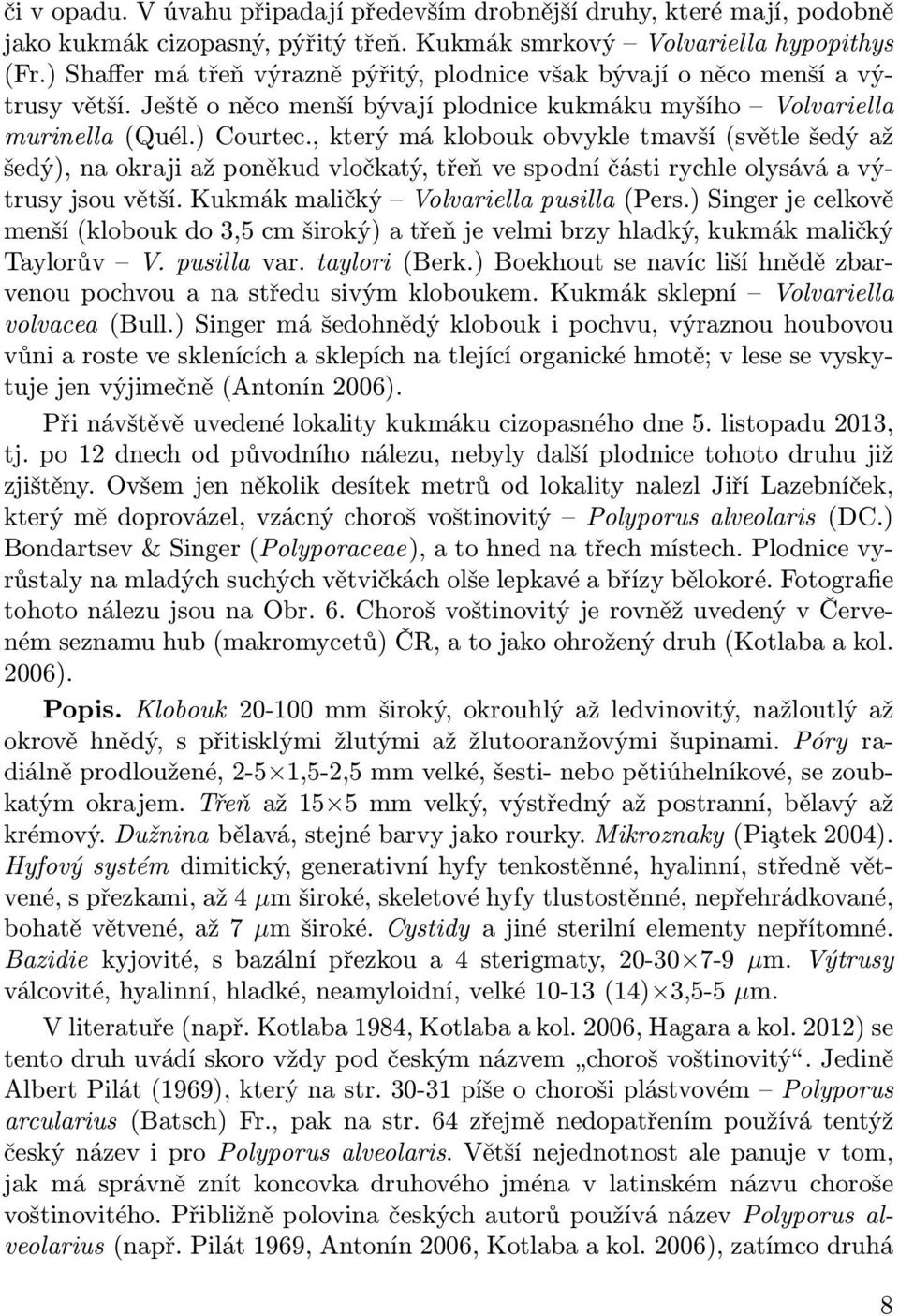 či v opadu. V úvahu připadají především drobnější druhy, které mají, podobně jako kukmák cizopasný, pýřitý třeň. Kukmák smrkový – Volvariella hypopithys (Fr.) Shaffer má třeň výrazně pýřitý, plodnice však bývají o něco menší a výtrusy větší. Ještě o něco menší bývají plodnice kukmáku myšího – Volvariella murinella (Quél.) Courtec., který má klobouk obvykle tmavší (světle šedý až šedý), na okraji až poněkud vločkatý, třeň ve spodní části rychle olysává a výtrusy jsou větší. Kukmák maličký – Volvariella pusilla (Pers.) Singer je celkově menší (klobouk do 3,5 cm široký) a třeň je velmi brzy hladký, kukmák maličký Taylorův – V. pusilla var. taylori (Berk.) Boekhout se navíc liší hnědě zbarvenou pochvou a na středu sivým kloboukem. Kukmák sklepní – Volvariella volvacea (Bull.) Singer má šedohnědý klobouk i pochvu, výraznou houbovou vůni a roste ve sklenících a sklepích na tlející organické hmotě; v lese se vyskytuje jen výjimečně (Antonín 2006).

Při návštěvě uvedené lokality kukmáku cizopasného dne 5. listopadu 2013, tj. po 12 dnech od původního nálezu, nebyly další plodnice tohoto druhu již zjištěny. Ovšem jen několik desítek metrů od lokality nalezl Jiří Lazebníček, který mě doprovázel, vzácný choroš voštinovitý – Polyporus alveolaris (DC.) Bondartsev & Singer (Polyporaceae), a to hned na třech místech. Plodnice vyrůstaly na mladých suchých větvičkách olše lepkavé a břízy bělokoré. Fotografie tohoto nálezu jsou na Obr. 6. Choroš voštinovitý je rovněž uvedený v Červeném seznamu hub (makromycetů) ČR, a to jako ohrožený druh (Kotlaba a kol. 2006).

Popis. Klobouk 20-100 mm široký, okrouhlý až ledvinovitý, nažloutlý až okrově hnědý, s přitisklými žlutými až žlutooranžovými šupinami. Póry radiálně prodloužené, 2-5$\times$1,5-2,5 mm velké, šesti- nebo pětiúhelníkové, se zoubkatým okrajem. Třeň až 15$\times$5 mm velký, výstředný až postranní, bělavý až krémový. Dužnina bělavá, stejné barvy jako rourky. Mikroznaky (Piątek 2004). Hyfový systém dimitický, generativní hyfy tenkostěnné, hyalinní, středně větvené, s přezkami, až 4 $\mu$m široké, skeletové hyfy tlustostěnné, nepřehrádkované, bohatě větvené, až 7 $\mu$m široké. Cystidy a jiné sterilní elementy nepřítomné. Bazidie kyjovité, s bazální přezkou a 4 sterigmaty, 20-30$\times$7-9 $\mu$m. Výtrusy válcovité, hyalinní, hladké, neamyloidní, velké 10-13 (14)$\times$3,5-5 $\mu$m.

V literatuře (např. Kotlaba 1984, Kotlaba a kol. 2006, Hagara a kol. 2012) se tento druh uvádí skoro vždy pod českým názvem „choroš voštinovitý“. Jedině Albert Pilát (1969), který na str. 30-31 píše o choroši plástvovém – Polyporus arcularius (Batsch) Fr., pak na str. 64 zřejmě nedopatřením používá tentýž český název i pro Polyporus alveolaris. Větší nejednotnost ale panuje v tom, jak má správně znít koncovka druhového jména v latinském názvu choroše voštinovitého. Přibližně polovina českých autorů používá název Polyporus alveolarius (např. Pilát 1969, Antonín 2006, Kotlaba a kol. 2006), zatímco druhá

8